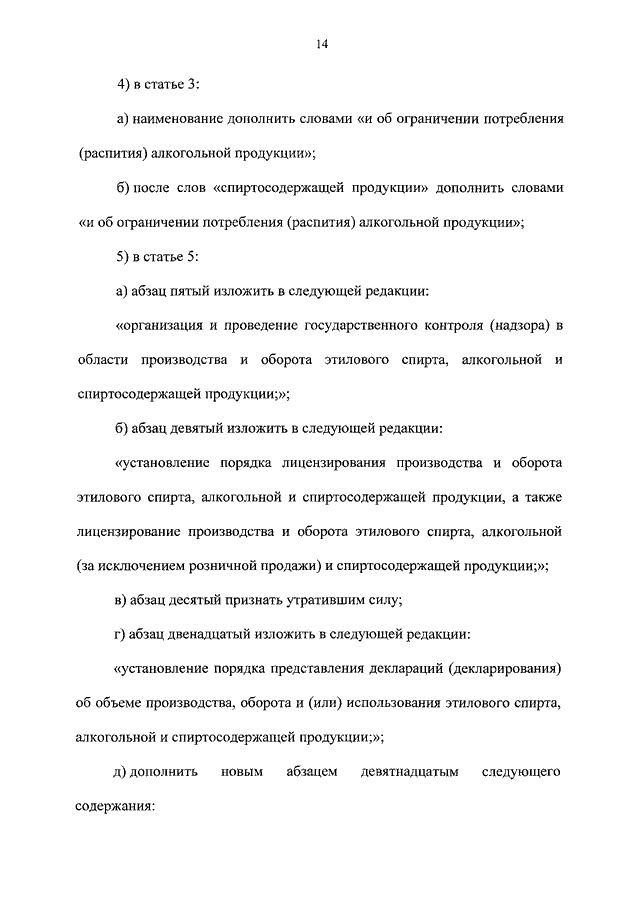 14

4) в статье 3:

а) наименование дополнить словами «и об ограничении потребления (распития) алкогольной продукции»;

б) после слов «спиртосодержащей продукции» дополнить словами «и об ограничении потребления (распития) алкогольной продукции»;

5) в статье 5:

а) абзац пятый изложить в следующей редакции:

«организация и проведение государственного контроля (надзора) в области производства и оборота этилового спирта, алкогольной и спиртосодержащей продукции;»;

б) абзац девятый изложить в следующей редакции:

«установление порядка лицензирования производства и оборота этилового спирта, алкогольной и спиртосодержащей продукции, а также лицензирование производства и оборота этилового спирта, алкогольной (за исключением розничной продажи) и спиртосодержащей продукции;»;

в) абзац десятый признать утратившим силу;

г) абзац двенадцатый изложить в следующей редакции:

«установление порядка представления деклараций (декларирования) об объеме производства, оборота и (или) использования этилового спирта, алкогольной и спиртосодержащей продукции;»;

д) дополнить новым абзацем девятнадцатым следующего содержания: